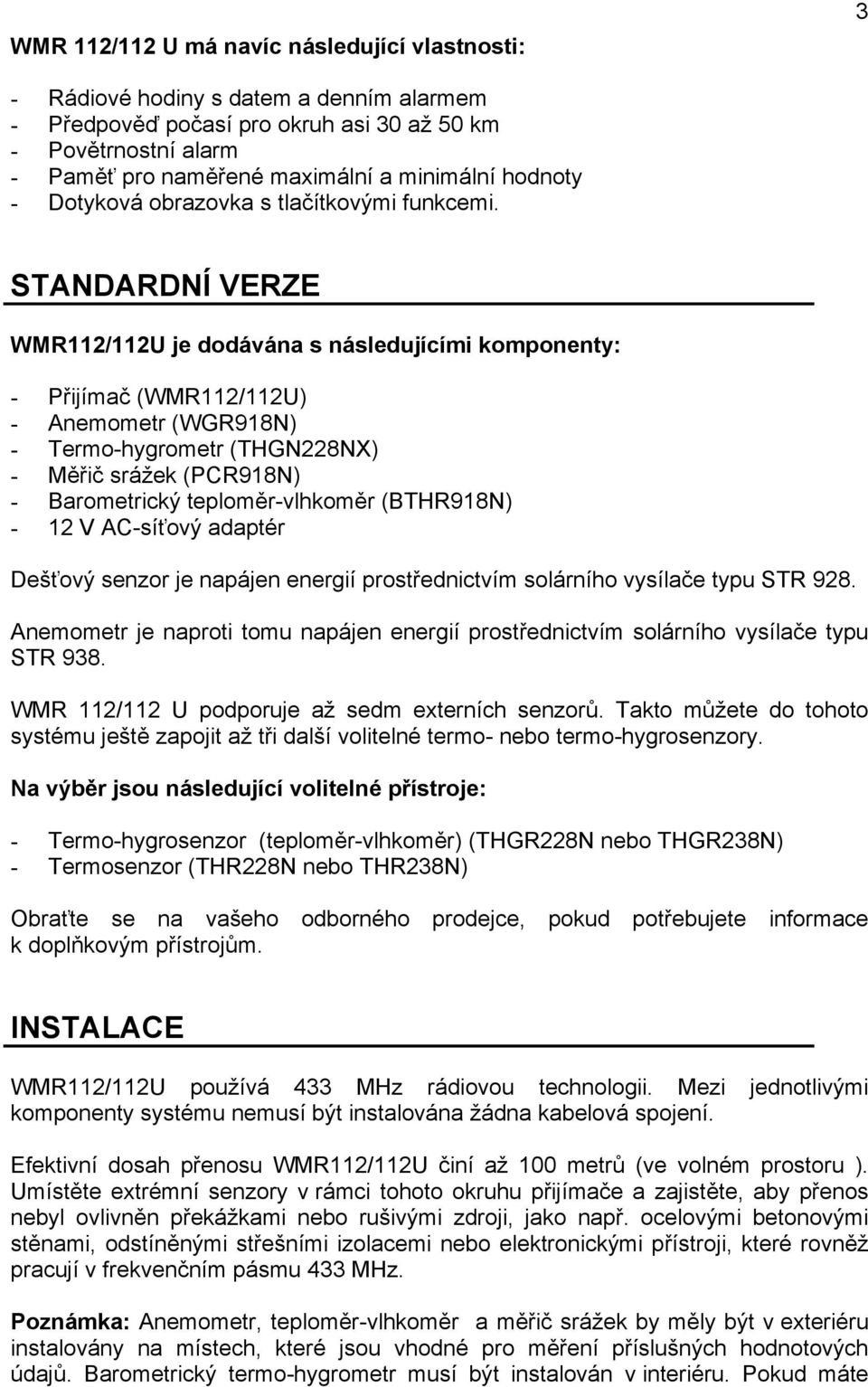 3

WMR 112/112 U má navíc následující vlastnosti:

- Rádiové hodiny s datem a denním alarmem
- Předpověď počasí pro okruh asi 30 až 50 km
- Povětrnostní alarm
- Paměť pro naměřené maximální a minimální hodnoty
- Dotyková obrazovka s tlačítkovými funkcemi.

STANDARDNÍ VERZE

WMR112/112U je dodávána s následujícími komponenty:

- Přijímač (WMR112/112U)
- Anemometr (WGR918N)
- Termo-hygrometr (THGN228NX)
- Měřič srážek (PCR918N)
- Barometrický teploměr-vlhkoměr (BTHR918N)
- 12 V AC-síťový adaptér

Dešťový senzor je napájen energií prostřednictvím solárního vysílače typu STR 928.

Anemometr je naproti tomu napájen energií prostřednictvím solárního vysílače typu STR 938.

WMR 112/112 U podporuje až sedm externích senzorů. Takto můžete do tohoto systému ještě zapojit až tři další volitelné termo- nebo termo-hygrosenzory.

Na výběr jsou následující volitelné přístroje:

- Termo-hygrosenzor (teploměr-vlhkoměr) (THGR228N nebo THGR238N)
- Termosenzor (THR228N nebo THR238N)

Obraťte se na vašeho odborného prodejce, pokud potřebujete informace k doplňkovým přístrojům.

INSTALACE

WMR112/112U používá 433 MHz rádiovou technologii. Mezi jednotlivými komponenty systému nemusí být instalována žádna kabelová spojení.

Efektivní dosah přenosu WMR112/112U činí až 100 metrů (ve volném prostoru ). Umístěte extrémní senzory v rámci tohoto okruhu přijímače a zajistěte, aby přenos nebyl ovlivněn překážkami nebo rušivými zdroji, jako např. ocelovými betonovými stěnami, odstíněnými střešními izolacemi nebo elektronickými přístroji, které rovněž pracují v frekvenčním pásmu 433 MHz.

Poznámka: Anemometr, teploměr-vlhkoměr a měřič srážek by měly být v exteriéru instalovány na místech, které jsou vhodné pro měření příslušných hodnotových údajů. Barometrický termo-hygrometr musí být instalován v interiéru. Pokud máte